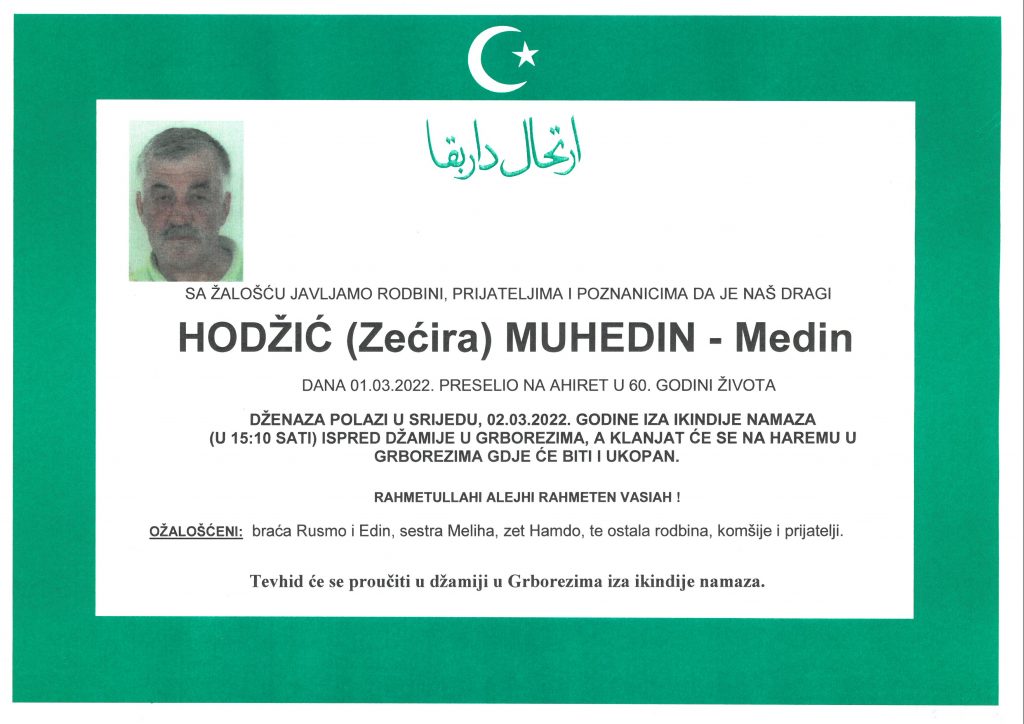 ارتحال دار بقا

SA ŽALOŠĆU JAVLJAMO RODBINI, PRIJATELJIMA I POZNANICIMA DA JE NAŠ DRAGI

HODŽIĆ (Zećira) MUHEDIN - Medin

DANA 01.03.2022. PRESELIO NA AHIRET U 60. GODINI ŽIVOTA

DŽENAZA POLAZI U SRIJEDU, 02.03.2022. GODINE IZA IKINDIJE NAMAZA (U 15:10 SATI) ISPRED DŽAMIJE U GRBOREZIMA, A KLANJAT ĆE SE NA HAREMU U GRBOREZIMA GDJE ĆE BITI I UKOPAN.

RAHMETULLAHI ALEJHI RAHMETEN VASIAH !

OŽALOŠĆENI: braća Rusmo i Edin, sestra Meliha, zet Hamdo, te ostala rodbina, komšije i prijatelji.

Tevhid će se proučiti u džamiji u Grborezima iza ikindije namaza.